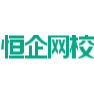 恒企网校